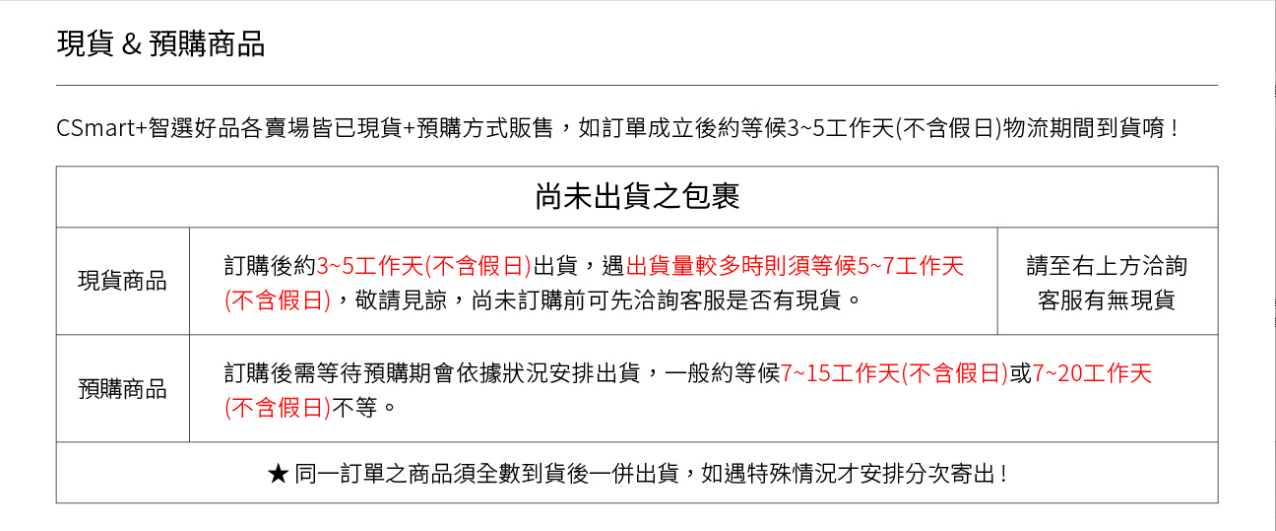 現貨 & 預購商品

CSmart+智選好品各賣場皆已現貨+預購方式販售，如訂單成立後約等候3~5工作天(不含假日)物流期間到貨唷！

| 尚未出貨之包裹 | | |
|---|---|---|
| 現貨商品 | 訂購後約3~5工作天(不含假日)出貨，遇出貨量較多時則須等候5~7工作天(不含假日)，敬請見諒，尚未訂購前可先洽詢客服是否有現貨。 | 請至右上方洽詢客服有無現貨 |
| 預購商品 | 訂購後需等待預購期會依據狀況安排出貨，一般約等候7~15工作天(不含假日)或7~20工作天(不含假日)不等。 | |
| ★ 同一訂單之商品須全數到貨後一併出貨，如遇特殊情況才安排分次寄出！ | | |